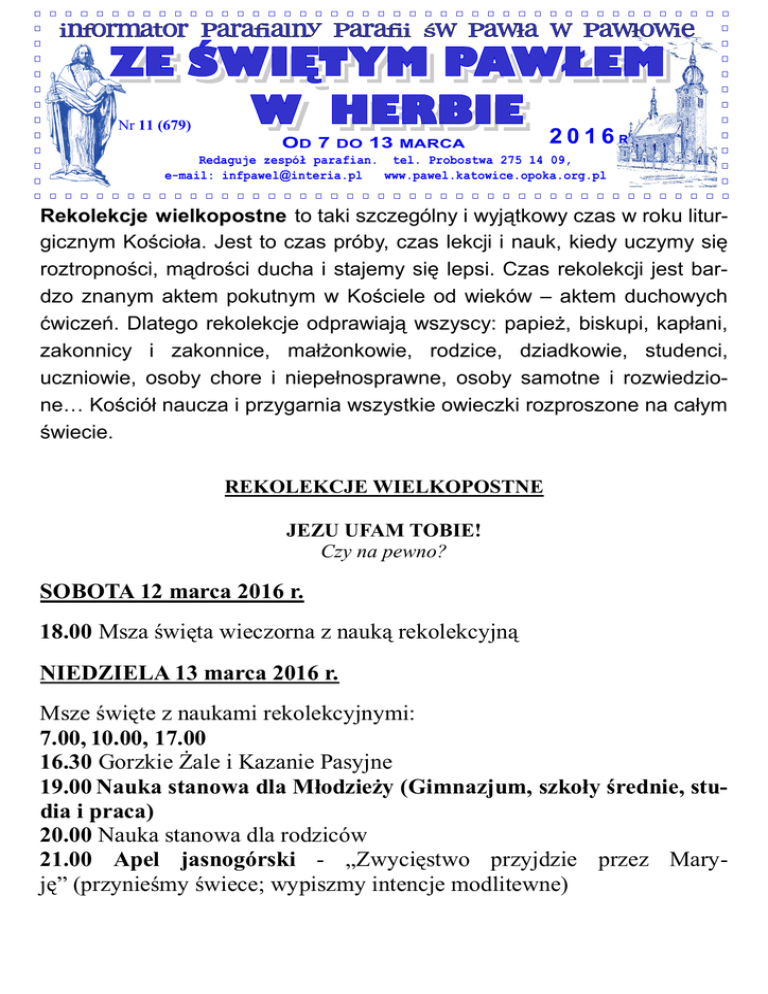 informator Parafialny Parafii św Pawła w Pawłowie

ZE ŚWIĘTYM PAWŁEM W HERBIE

Nr 11 (679)

Od 7 do 13 marca

2016 r

Redaguje zespół parafian. tel. Probostwa 275 14 09, e-mail: infpawel@interia.pl www.pawel.katowice.opoka.org.pl

Rekolekcje wielkopostne to taki szczególny i wyjątkowy czas w roku liturgicznym Kościoła. Jest to czas próby, czas lekcji i nauk, kiedy uczymy się roztropności, mądrości ducha i stajemy się lepsi. Czas rekolekcji jest bardzo znanym aktem pokutnym w Kościele od wieków – aktem duchowych ćwiczeń. Dlatego rekolekcje odprawiają wszyscy: papież, biskupi, kapłani, zakonnicy i zakonnice, małżonkowie, rodzice, dziadkowie, studenci, uczniowie, osoby chore i niepełnosprawne, osoby samotne i rozwiedzione… Kościół naucza i przygarnia wszystkie owieczki rozproszone na całym świecie.

REKOLEKCJE WIELKOPOSTNE

JEZU UFAM TOBIE!
Czy na pewno?

SOBOTA 12 marca 2016 r.

18.00 Msza święta wieczorna z nauką rekolekcyjną

NIEDZIELA 13 marca 2016 r.

Msze święte z naukami rekolekcyjnymi:
7.00, 10.00, 17.00
16.30 Gorzkie Żale i Kazanie Pasyjne
19.00 Nauka stanowa dla Młodzieży (Gimnazjum, szkoły średnie, studia i praca)
20.00 Nauka stanowa dla rodziców
21.00 Apel jasnogórski - „Zwycięstwo przyjdzie przez Maryję” (przynieśmy świece; wypiszmy intencje modlitewne)